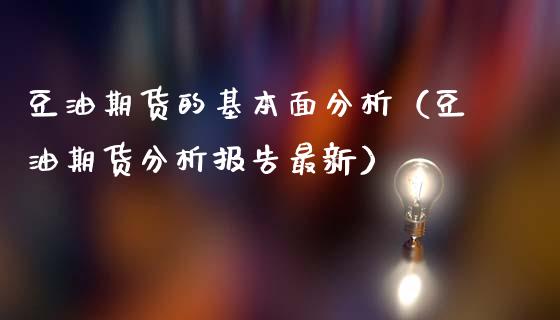 豆油期货的基本面分析（豆油期货分析报告最新）